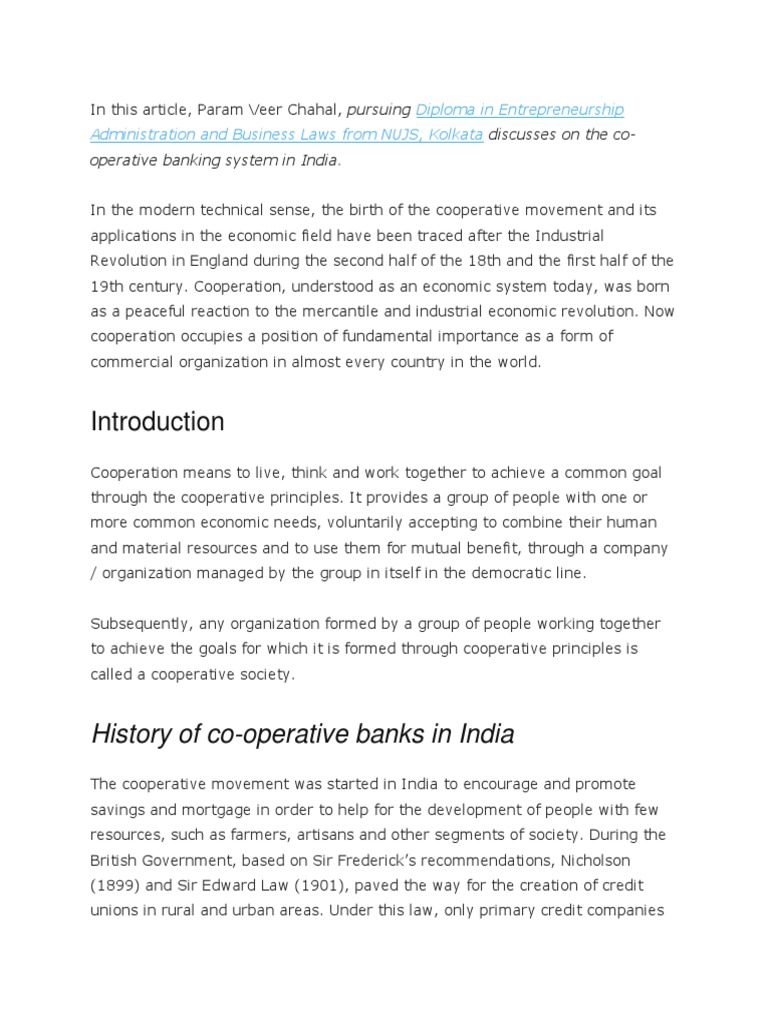 In this article, Param Veer Chahal, pursuing Diploma in Entrepreneurship Administration and Business Laws from NUJS, Kolkata discusses on the co-operative banking system in India.

In the modern technical sense, the birth of the cooperative movement and its applications in the economic field have been traced after the Industrial Revolution in England during the second half of the 18th and the first half of the 19th century. Cooperation, understood as an economic system today, was born as a peaceful reaction to the mercantile and industrial economic revolution. Now cooperation occupies a position of fundamental importance as a form of commercial organization in almost every country in the world.

Introduction

Cooperation means to live, think and work together to achieve a common goal through the cooperative principles. It provides a group of people with one or more common economic needs, voluntarily accepting to combine their human and material resources and to use them for mutual benefit, through a company / organization managed by the group in itself in the democratic line.

Subsequently, any organization formed by a group of people working together to achieve the goals for which it is formed through cooperative principles is called a cooperative society.

History of co-operative banks in India

The cooperative movement was started in India to encourage and promote savings and mortgage in order to help for the development of people with few resources, such as farmers, artisans and other segments of society. During the British Government, based on Sir Frederick's recommendations, Nicholson (1899) and Sir Edward Law (1901), paved the way for the creation of credit unions in rural and urban areas. Under this law, only primary credit companies